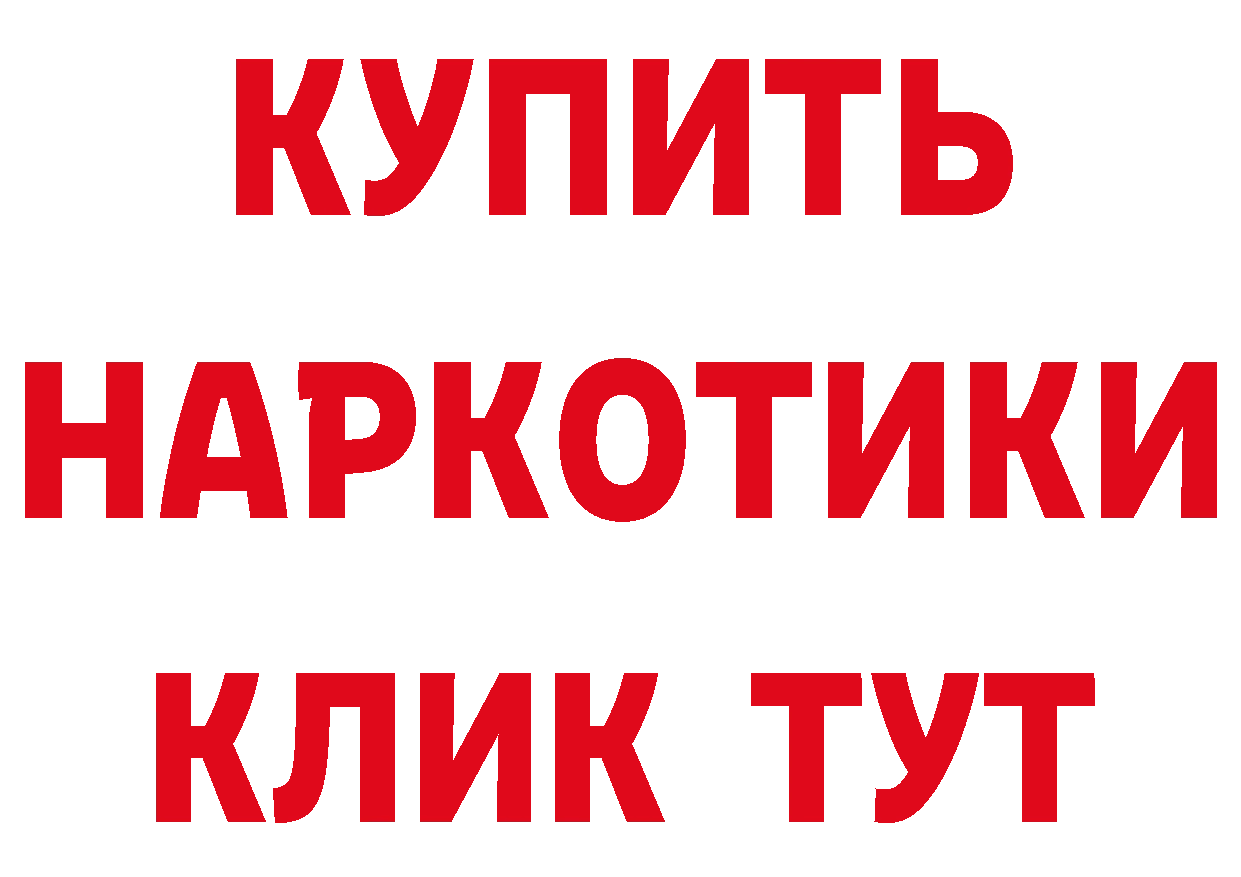 КУПИТЬ
НАРКОТИКИ
КЛИК ТУТ